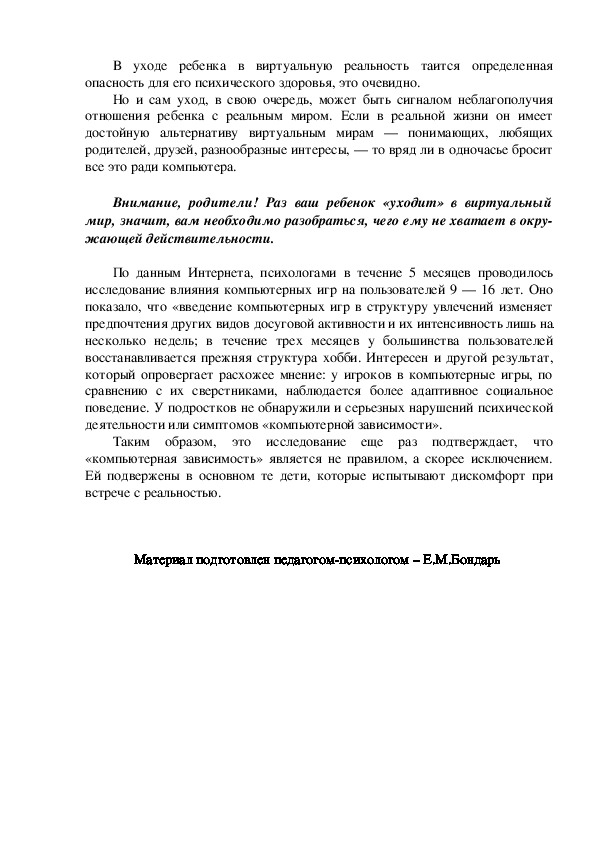 В уходе ребенка в виртуальную реальность таится определенная опасность для его психического здоровья, это очевидно.

Но и сам уход, в свою очередь, может быть сигналом неблагополучия отношения ребенка с реальным миром. Если в реальной жизни он имеет достойную альтернативу виртуальным мирам — понимающих, любящих родителей, друзей, разнообразные интересы, — то вряд ли в одночасье бросит все это ради компьютера.

Внимание, родители! Раз ваш ребенок «уходит» в виртуальный мир, значит, вам необходимо разобраться, чего ему не хватает в окружающей действительности.

По данным Интернета, психологами в течение 5 месяцев проводилось исследование влияния компьютерных игр на пользователей 9 — 16 лет. Оно показало, что «введение компьютерных игр в структуру увлечений изменяет предпочтения других видов досуговой активности и их интенсивность лишь на несколько недель; в течение трех месяцев у большинства пользователей восстанавливается прежняя структура хобби. Интересен и другой результат, который опровергает расхожее мнение: у игроков в компьютерные игры, по сравнению с их сверстниками, наблюдается более адаптивное социальное поведение. У подростков не обнаружили и серьезных нарушений психической деятельности или симптомов «компьютерной зависимости».

Таким образом, это исследование еще раз подтверждает, что «компьютерная зависимость» является не правилом, а скорее исключением. Ей подвержены в основном те дети, которые испытывают дискомфорт при встрече с реальностью.

Материал подготовлен педагогом-психологом – Е.М.Бондарь